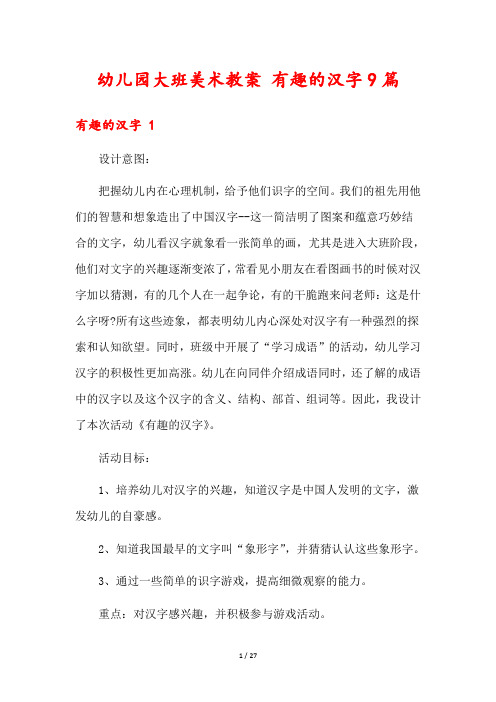 幼儿园大班美术教案 有趣的汉字9篇

有趣的汉字 1

设计意图：

把握幼儿内在心理机制，给予他们识字的空间。我们的祖先用他们的智慧和想象造出了中国汉字--这一简洁明了图案和蕴意巧妙结合的文字，幼儿看汉字就象看一张简单的画，尤其是进入大班阶段，他们对文字的兴趣逐渐变浓了，常看见小朋友在看图画书的时候对汉字加以猜测，有的几个人在一起争论，有的干脆跑来问老师：这是什么字呀?所有这些迹象，都表明幼儿内心深处对汉字有一种强烈的探索和认知欲望。同时，班级中开展了“学习成语”的活动，幼儿学习汉字的积极性更加高涨。幼儿在向同伴介绍成语同时，还了解的成语中的汉字以及这个汉字的含义、结构、部首、组词等。因此，我设计了本次活动《有趣的汉字》。

活动目标：

1、培养幼儿对汉字的兴趣，知道汉字是中国人发明的文字，激发幼儿的自豪感。

2、知道我国最早的文字叫“象形字”，并猜猜认认这些象形字。

3、通过一些简单的识字游戏，提高细微观察的能力。

重点：对汉字感兴趣，并积极参与游戏活动。

1 / 27